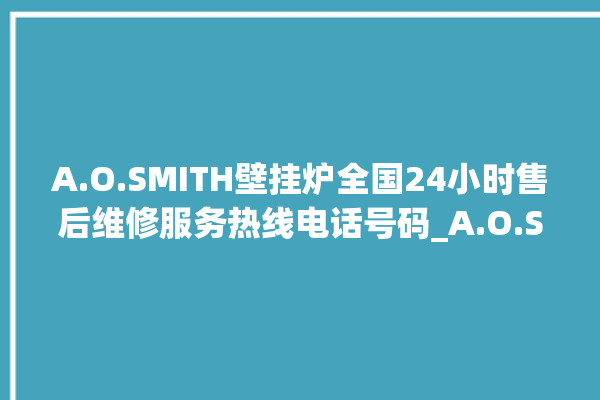 A.O.SMITH壁挂炉全国24小时售后维修服务热线电话号码_A.O.S